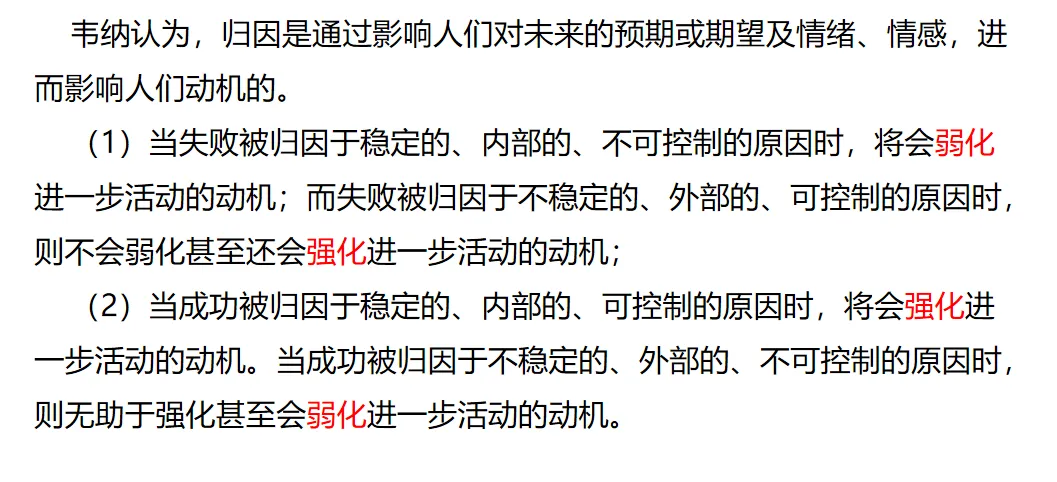 韦纳认为，归因是通过影响人们对未来的预期或期望及情绪、情感，进而影响人们动机的。

（1）当失败被归因于稳定的、内部的、不可控制的原因时，将会弱化进一步活动的动机；而失败被归因于不稳定的、外部的、可控制的原因时，则不会弱化甚至还会强化进一步活动的动机；

（2）当成功被归因于稳定的、内部的、可控制的原因时，将会强化进一步活动的动机。当成功被归因于不稳定的、外部的、不可控制的原因时，则无助于强化甚至会弱化进一步活动的动机。